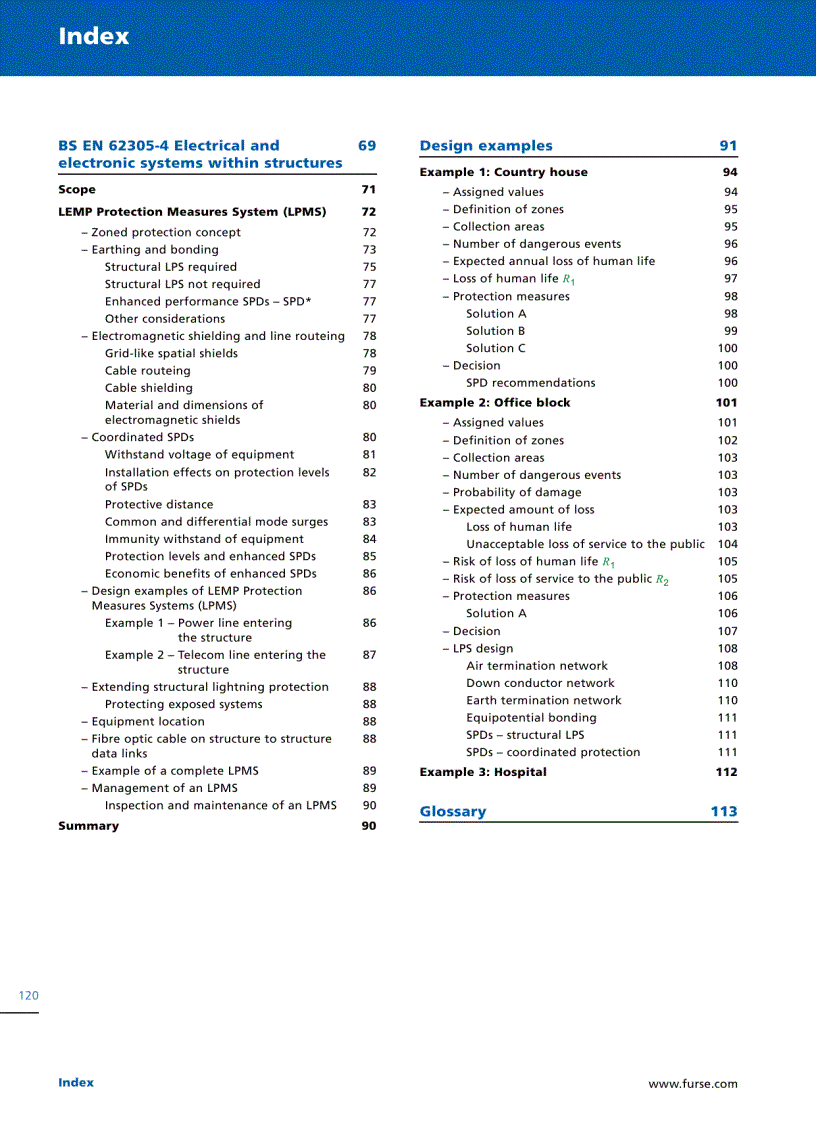 Index

BS EN 62305-4 Electrical and electronic systems within structures 69

Scope 71

LEMP Protection Measures System (LPMS) 72

– Zoned protection concept 72
– Earthing and bonding 73
Structural LPS required 75
Structural LPS not required 77
Enhanced performance SPDs – SPD* 77
Other considerations 77
– Electromagnetic shielding and line routeing 78
Grid-like spatial shields 78
Cable routeing 79
Cable shielding 80
Material and dimensions of electromagnetic shields 80
– Coordinated SPDs 80
Withstand voltage of equipment 81
Installation effects on protection levels of SPDs 82
Protective distance 83
Common and differential mode surges 83
Immunity withstand of equipment 84
Protection levels and enhanced SPDs 85
Economic benefits of enhanced SPDs 86
– Design examples of LEMP Protection Measures Systems (LPMS) 86
Example 1 – Power line entering the structure 86
Example 2 – Telecom line entering the structure 87
– Extending structural lightning protection 88
Protecting exposed systems 88
– Equipment location 88
– Fibre optic cable on structure to structure data links 88
– Example of a complete LPMS 89
– Management of an LPMS 89
Inspection and maintenance of an LPMS 90

Summary 90

Design examples 91

Example 1: Country house 94
– Assigned values 94
– Definition of zones 95
– Collection areas 95
– Number of dangerous events 96
– Expected annual loss of human life 96
– Loss of human life $R_1$ 97
– Protection measures 98
Solution A 98
Solution B 99
Solution C 100
– Decision 100
SPD recommendations 100

Example 2: Office block 101
– Assigned values 101
– Definition of zones 102
– Collection areas 103
– Number of dangerous events 103
– Probability of damage 103
– Expected amount of loss 103
Loss of human life 103
Unacceptable loss of service to the public 104
– Risk of loss of human life $R_1$ 105
– Risk of loss of service to the public $R_2$ 105
– Protection measures 106
Solution A 106
– Decision 107
– LPS design 108
Air termination network 108
Down conductor network 110
Earth termination network 110
Equipotential bonding 111
SPDs – structural LPS 111
SPDs – coordinated protection 111

Example 3: Hospital 112

Glossary 113

120

Index www.furse.com